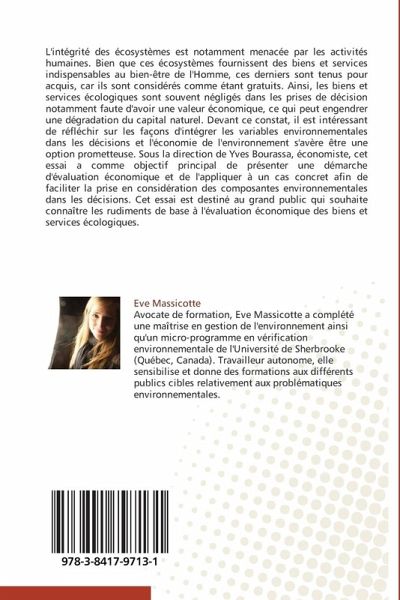 L'intégrité des écosystèmes est notamment menacée par les activités humaines. Bien que ces écosystèmes fournissent des biens et services indispensables au bien-être de l'Homme, ces derniers sont tenus pour acquis, car ils sont considérés comme étant gratuits. Ainsi, les biens et services écologiques sont souvent négligés dans les prises de décision notamment faute d'avoir une valeur économique, ce qui peut engendrer une dégradation du capital naturel. Devant ce constat, il est intéressant de réfléchir sur les façons d'intégrer les variables environnementales dans les décisions et l'économie de l'environnement s'avère être une option prometteuse. Sous la direction de Yves Bourassa, économiste, cet essai a comme objectif principal de présenter une démarche d'évaluation économique et de l'appliquer à un cas concret afin de faciliter la prise en considération des composantes environnementales dans les décisions. Cet essai est destiné au grand public qui souhaite connaître les rudiments de base à l'évaluation économique des biens et services écologiques.

Eve Massicotte
Avocate de formation, Eve Massicotte a complété une maîtrise en gestion de l'environnement ainsi qu'un micro-programme en vérification environnementale de l'Université de Sherbrooke (Québec, Canada). Travailleur autonome, elle sensibilise et donne des formations aux différents publics cibles relativement aux problématiques environnementales.

978-3-8417-9713-1